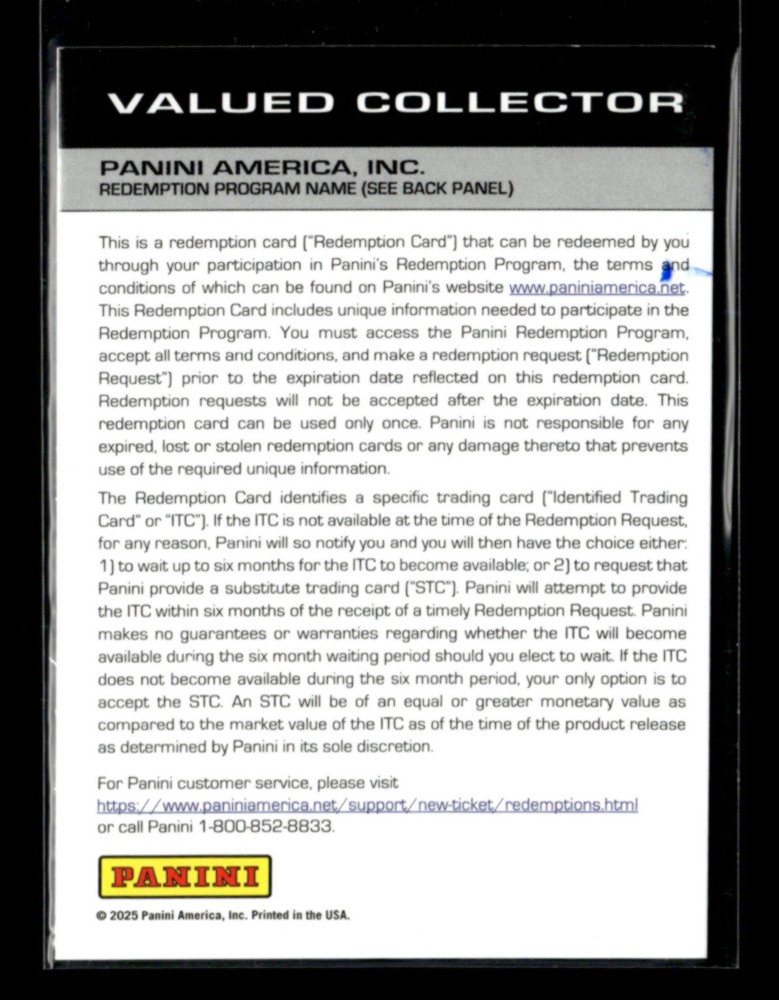 VALUED COLLECTOR

PANINI AMERICA, INC.
REDEMPTION PROGRAM NAME (SEE BACK PANEL)

This is a redemption card ("Redemption Card") that can be redeemed by you through your participation in Panini's Redemption Program, the terms and conditions of which can be found on Panini's website www.paniniamerica.net. This Redemption Card includes unique information needed to participate in the Redemption Program. You must access the Panini Redemption Program, accept all terms and conditions, and make a redemption request ("Redemption Request") prior to the expiration date reflected on this redemption card. Redemption requests will not be accepted after the expiration date. This redemption card can be used only once. Panini is not responsible for any expired, lost or stolen redemption cards or any damage thereto that prevents use of the required unique information.

The Redemption Card identifies a specific trading card ("Identified Trading Card" or "ITC"). If the ITC is not available at the time of the Redemption Request, for any reason, Panini will so notify you and you will then have the choice either: 1) to wait up to six months for the ITC to become available; or 2) to request that Panini provide a substitute trading card ("STC"). Panini will attempt to provide the ITC within six months of the receipt of a timely Redemption Request. Panini makes no guarantees or warranties regarding whether the ITC will become available during the six month waiting period should you elect to wait. If the ITC does not become available during the six month period, your only option is to accept the STC. An STC will be of an equal or greater monetary value as compared to the market value of the ITC as of the time of the product release as determined by Panini in its sole discretion.

For Panini customer service, please visit https://www.paniniamerica.net/support/new-ticket/redemptions.html or call Panini 1-800-852-8833.

PANINI

© 2025 Panini America, Inc. Printed in the USA.